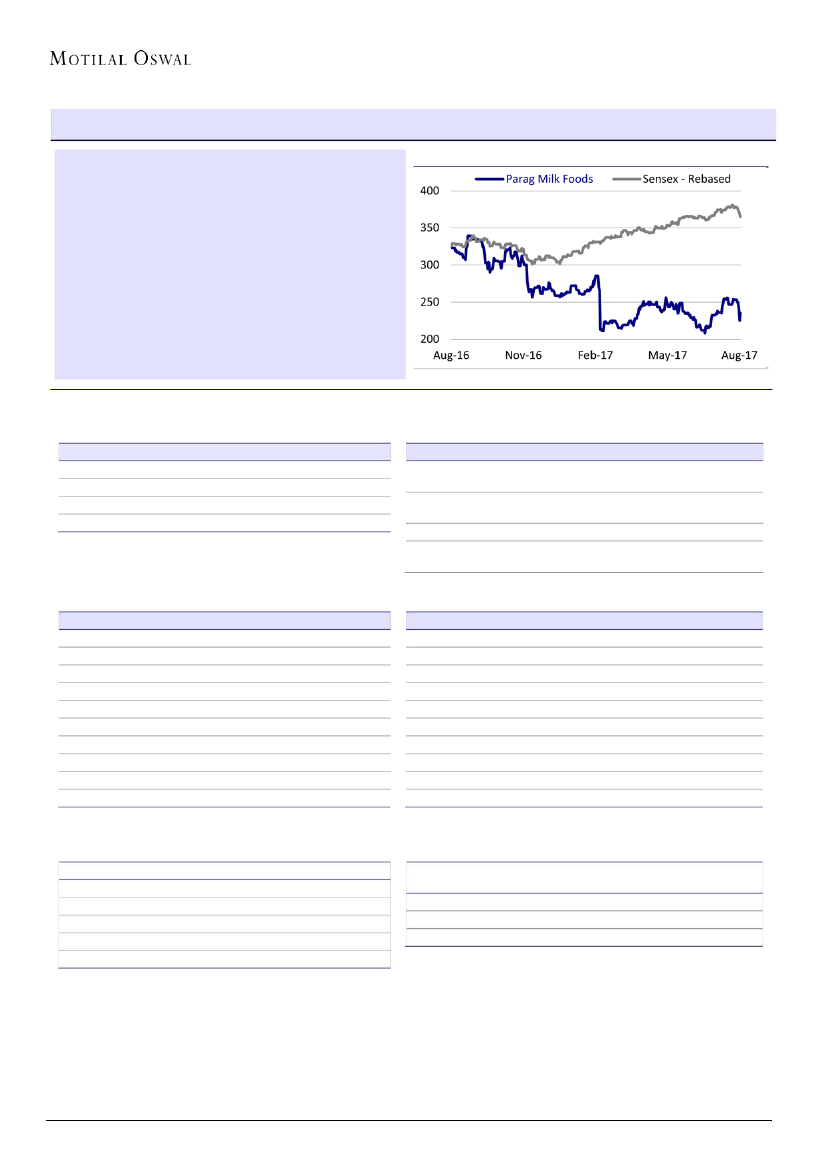 MOTILAL OSWAL

Parag Milk Foods
Sensex - Rebased

400
350
300
250
200

Aug-16
Nov-16
Feb-17
May-17
Aug-17